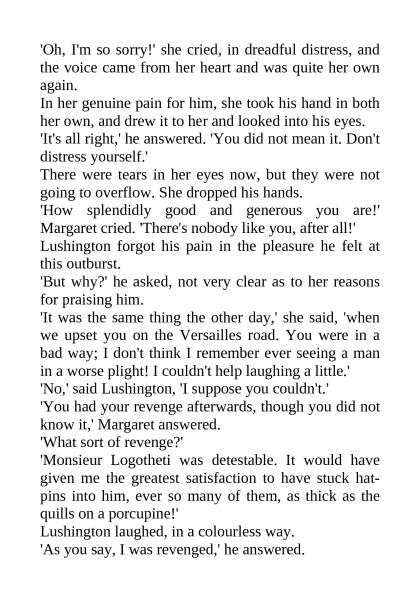 'Oh, I'm so sorry!' she cried, in dreadful distress, and the voice came from her heart and was quite her own again.
In her genuine pain for him, she took his hand in both her own, and drew it to her and looked into his eyes.
'It's all right,' he answered. 'You did not mean it. Don't distress yourself.'
There were tears in her eyes now, but they were not going to overflow. She dropped his hands.
'How splendidly good and generous you are!' Margaret cried. 'There's nobody like you, after all!'
Lushington forgot his pain in the pleasure he felt at this outburst.
'But why?' he asked, not very clear as to her reasons for praising him.
'It was the same thing the other day,' she said, 'when we upset you on the Versailles road. You were in a bad way; I don't think I remember ever seeing a man in a worse plight! I couldn't help laughing a little.'
'No,' said Lushington, 'I suppose you couldn't.'
'You had your revenge afterwards, though you did not know it,' Margaret answered.
'What sort of revenge?'
'Monsieur Logotheti was detestable. It would have given me the greatest satisfaction to have stuck hatpins into him, ever so many of them, as thick as the quills on a porcupine!'
Lushington laughed, in a colourless way.
'As you say, I was revenged,' he answered.